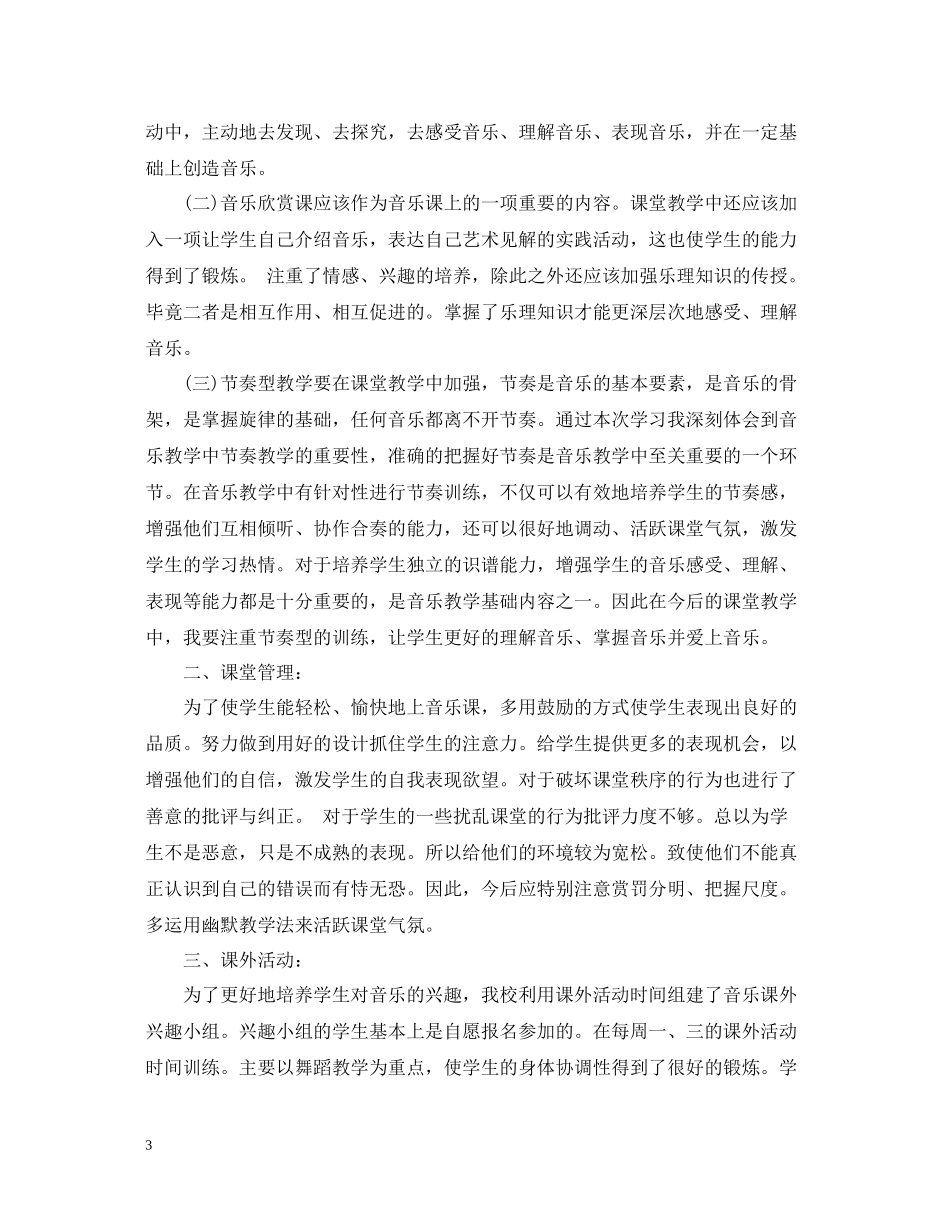 动中，主动地去发现、去探究，去感受音乐、理解音乐、表现音乐，并在一定基础上创造音乐。

(二)音乐欣赏课应该作为音乐课上的一项重要的内容。课堂教学中还应该加入一项让学生自己介绍音乐，表达自己艺术见解的实践活动，这也使学生的能力得到了锻炼。 注重了情感、兴趣的培养，除此之外还应该加强乐理知识的传授。毕竟二者是相互作用、相互促进的。掌握了乐理知识才能更深层次地感受、理解音乐。

(三)节奏型教学要在课堂教学中加强，节奏是音乐的基本要素，是音乐的骨架，是掌握旋律的基础，任何音乐都离不开节奏。通过本次学习我深刻体会到音乐教学中节奏教学的重要性，准确的把握好节奏是音乐教学中至关重要的一个环节。在音乐教学中有针对性进行节奏训练，不仅可以有效地培养学生的节奏感，增强他们互相倾听、协作合奏的能力，还可以很好地调动、活跃课堂气氛，激发学生的学习热情。对于培养学生独立的识谱能力，增强学生的音乐感受、理解、表现等能力都是十分重要的，是音乐教学基础内容之一。因此在今后的课堂教学中，我要注重节奏型的训练，让学生更好的理解音乐、掌握音乐并爱上音乐。

二、课堂管理：

为了使学生能轻松、愉快地上音乐课，多用鼓励的方式使学生表现出良好的品质。努力做到用好的设计抓住学生的注意力。给学生提供更多的表现机会，以增强他们的自信，激发学生的自我表现欲望。对于破坏课堂秩序的行为也进行了善意的批评与纠正。 对于学生的一些扰乱课堂的行为批评力度不够。总以为学生不是恶意，只是不成熟的表现。所以给他们的环境较为宽松。致使他们不能真正认识到自己的错误而有恃无恐。因此，今后应特别注意赏罚分明、把握尺度。多运用幽默教学法来活跃课堂气氛。

三、课外活动：

为了更好地培养学生对音乐的兴趣，我校利用课外活动时间组建了音乐课外兴趣小组。兴趣小组的学生基本上是自愿报名参加的。在每周一、三的课外活动时间训练。主要以舞蹈教学为重点，使学生的身体协调性得到了很好的锻炼。学

3